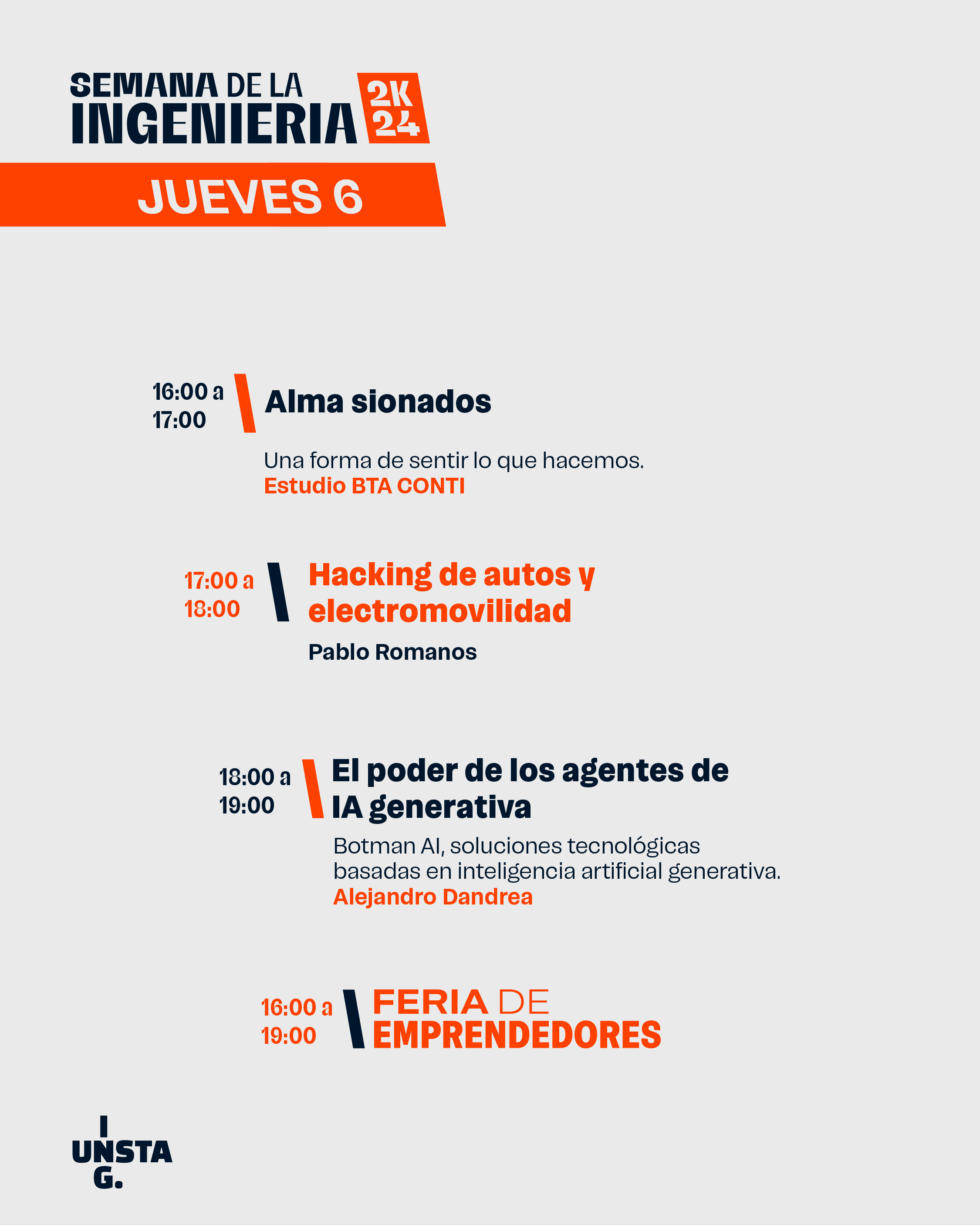 SEMANA DE LA INGENIERIA 2K 24

JUEVES 6

16:00 a 17:00

Alma sionados

Una forma de sentir lo que hacemos.
Estudio BTA CONTI

17:00 a 18:00

Hacking de autos y electromovilidad

Pablo Romanos

18:00 a 19:00

El poder de los agentes de IA generativa

Botman AI, soluciones tecnológicas basadas en inteligencia artificial generativa.
Alejandro Dandrea

16:00 a 19:00

FERIA DE EMPRENDEDORES

I
UNSTA
G.